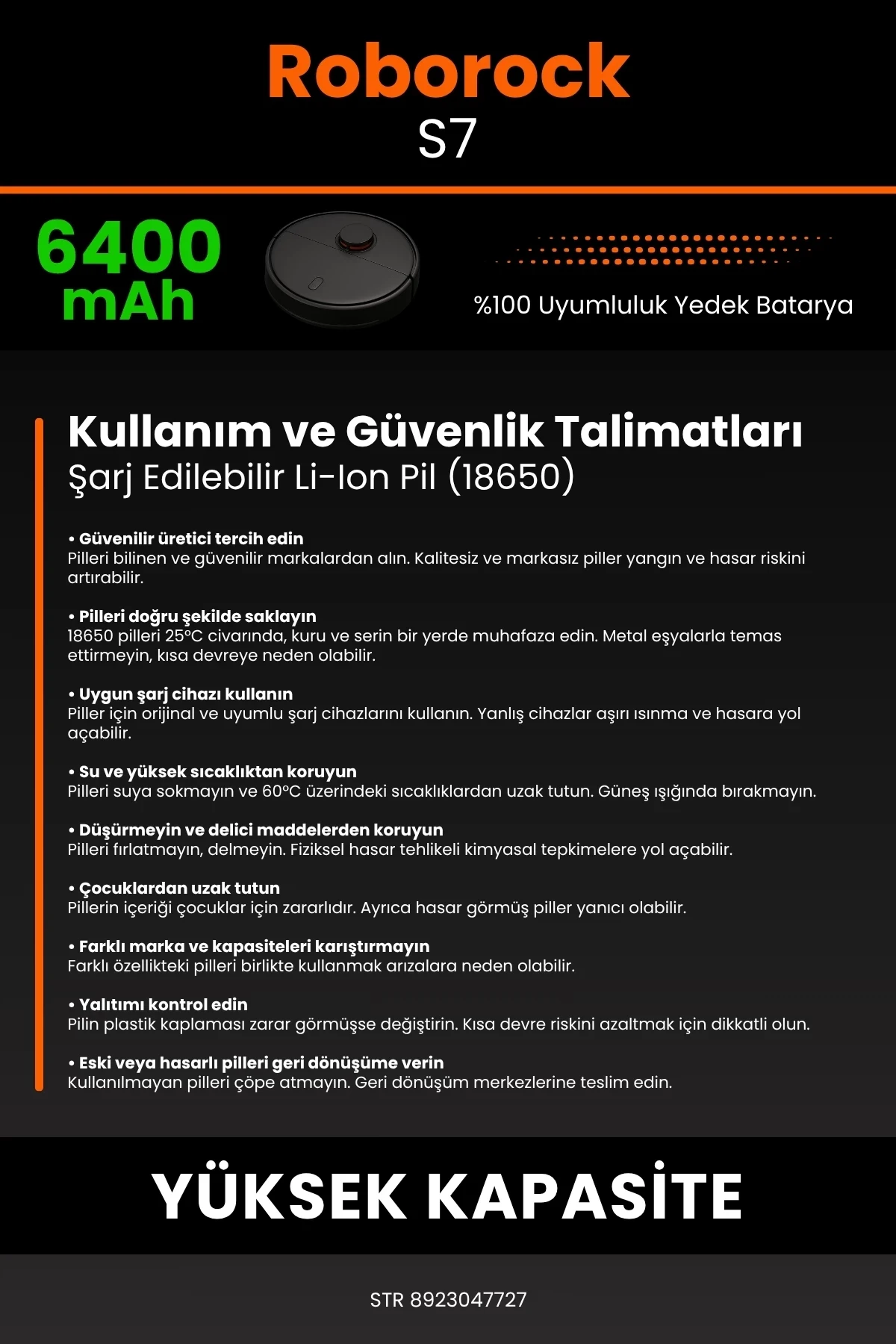 Roborock
S7

6400 mAh

%100 Uyumluluk Yedek Batarya

Kullanım ve Güvenlik Talimatları
Şarj Edilebilir Li-Ion Pil (18650)

• Güvenilir üretici tercih edin
Pilleri bilinen ve güvenilir markalardan alın. Kalitesiz ve markasız piller yangın ve hasar riskini artırabilir.

• Pilleri doğru şekilde saklayın
18650 pilleri 25°C civarında, kuru ve serin bir yerde muhafaza edin. Metal eşyalarla temas ettirmeyin, kısa devreye neden olabilir.

• Uygun şarj cihazı kullanın
Piller için orijinal ve uyumlu şarj cihazlarını kullanın. Yanlış cihazlar aşırı ısınma ve hasara yol açabilir.

• Su ve yüksek sıcaklıktan koruyun
Pilleri suya sokmayın ve 60°C üzerindeki sıcaklıklardan uzak tutun. Güneş ışığında bırakmayın.

• Düşürmeyin ve delici maddelerden koruyun
Pilleri fırlatmayın, delmeyin. Fiziksel hasar tehlikeli kimyasal tepkimelere yol açabilir.

• Çocuklardan uzak tutun
Pillerin içeriği çocuklar için zararlıdır. Ayrıca hasar görmüş piller yanıcı olabilir.

• Farklı marka ve kapasiteleri karıştırmayın
Farklı özellikteki pilleri birlikte kullanmak arızalara neden olabilir.

• Yalıtımı kontrol edin
Pilin plastik kaplaması zarar görmüşse değiştirin. Kısa devre riskini azaltmak için dikkatli olun.

• Eski veya hasarlı pilleri geri dönüşüme verin
Kullanılmayan pilleri çöpe atmayın. Geri dönüşüm merkezlerine teslim edin.

YÜKSEK KAPASİTE

STR 8923047727